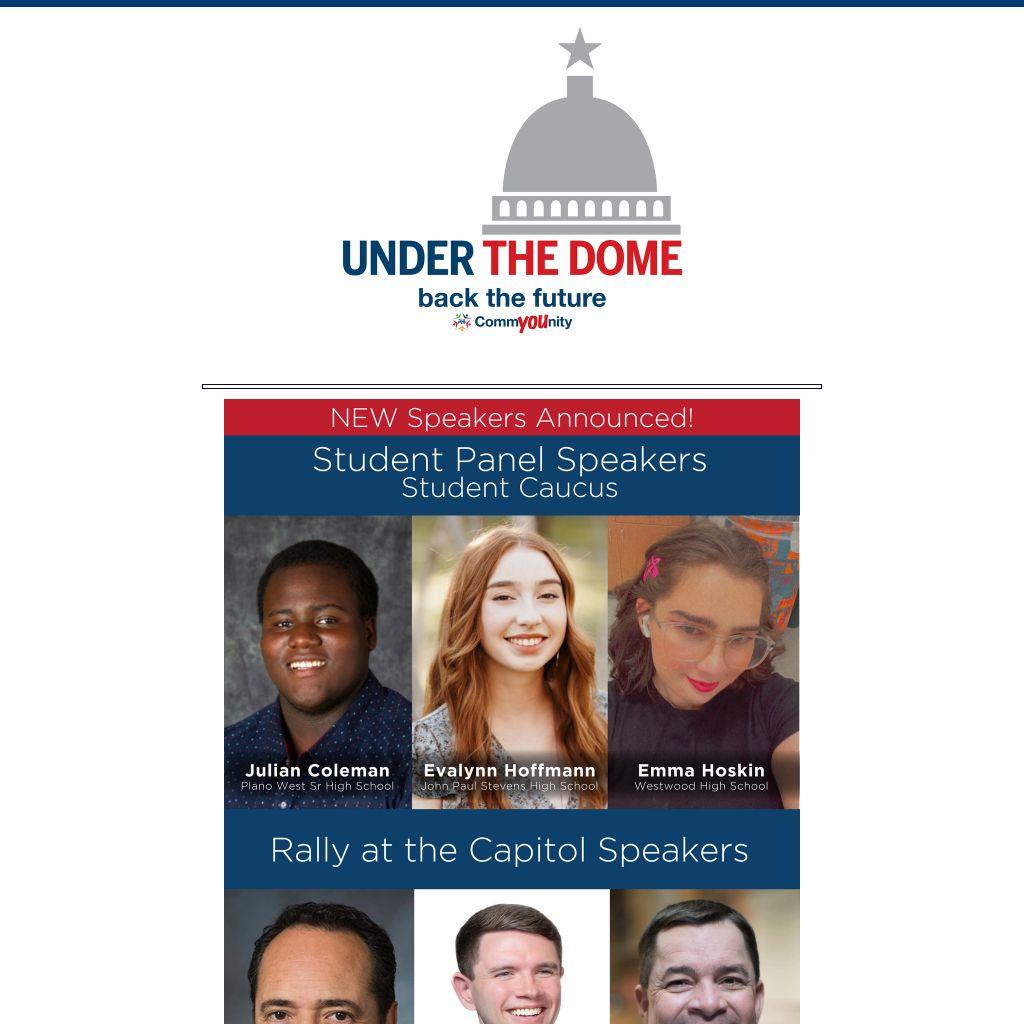 UNDER THE DOME
back the future
CommYOUnity

NEW Speakers Announced!

Student Panel Speakers
Student Caucus

Julian Coleman
Plano West Sr High School

Evalynn Hoffmann
John Paul Stevens High School

Emma Hoskin
Westwood High School

Rally at the Capitol Speakers